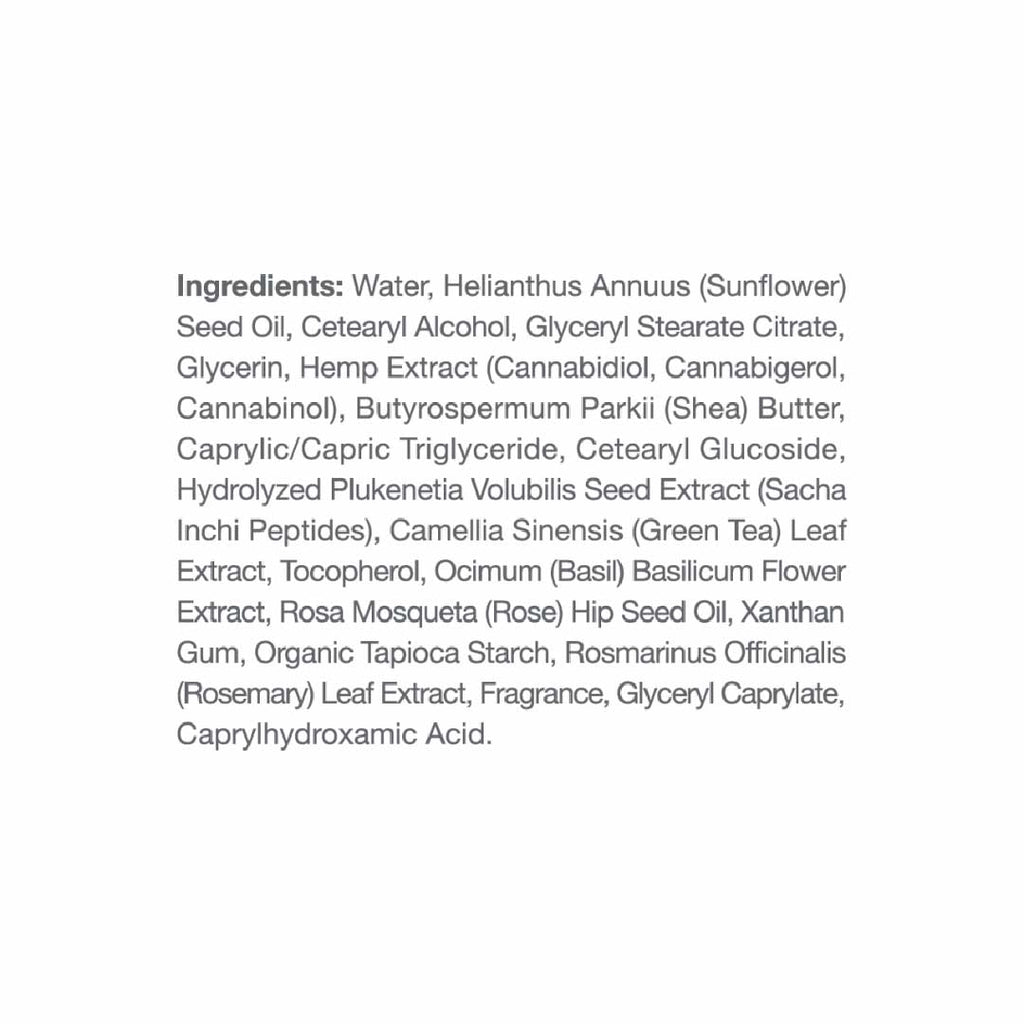 Ingredients: Water, Helianthus Annuus (Sunflower) Seed Oil, Cetearyl Alcohol, Glyceryl Stearate Citrate, Glycerin, Hemp Extract (Cannabidiol, Cannabigerol, Cannabinol), Butyrospermum Parkii (Shea) Butter, Caprylic/Capric Triglyceride, Cetearyl Glucoside, Hydrolyzed Plukenetia Volubilis Seed Extract (Sacha Inchi Peptides), Camellia Sinensis (Green Tea) Leaf Extract, Tocopherol, Ocimum (Basil) Basilicum Flower Extract, Rosa Mosqueta (Rose) Hip Seed Oil, Xanthan Gum, Organic Tapioca Starch, Rosmarinus Officinalis (Rosemary) Leaf Extract, Fragrance, Glyceryl Caprylate, Caprylhydroxamic Acid.